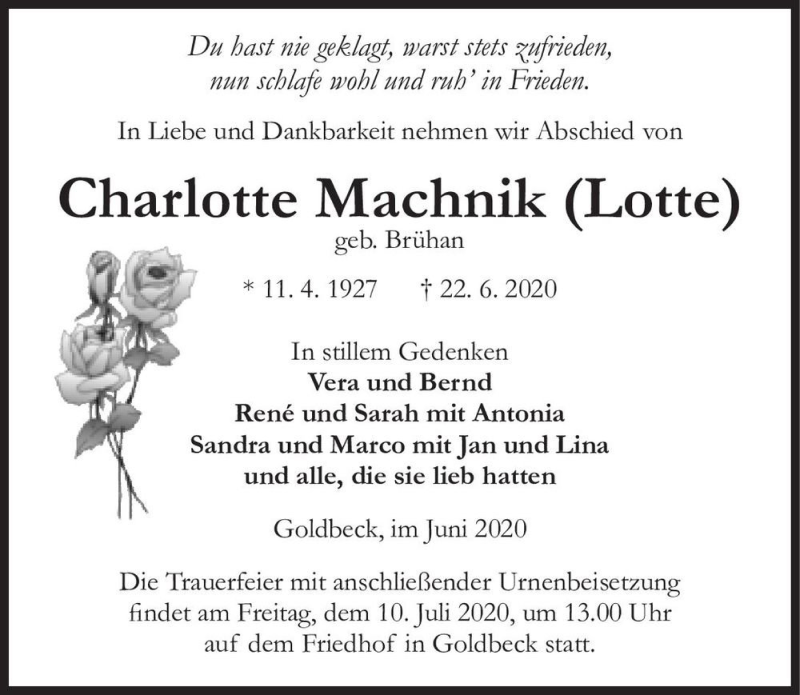 Du hast nie geklagt, warst stets zufrieden,
nun schlafe wohl und ruh' in Frieden.

In Liebe und Dankbarkeit nehmen wir Abschied von

Charlotte Machnik (Lotte)
geb. Brühan

* 11. 4. 1927 † 22. 6. 2020

In stillem Gedenken
Vera und Bernd
René und Sarah mit Antonia
Sandra und Marco mit Jan und Lina
und alle, die sie lieb hatten

Goldbeck, im Juni 2020

Die Trauerfeier mit anschließender Urnenbeisetzung findet am Freitag, dem 10. Juli 2020, um 13.00 Uhr auf dem Friedhof in Goldbeck statt.